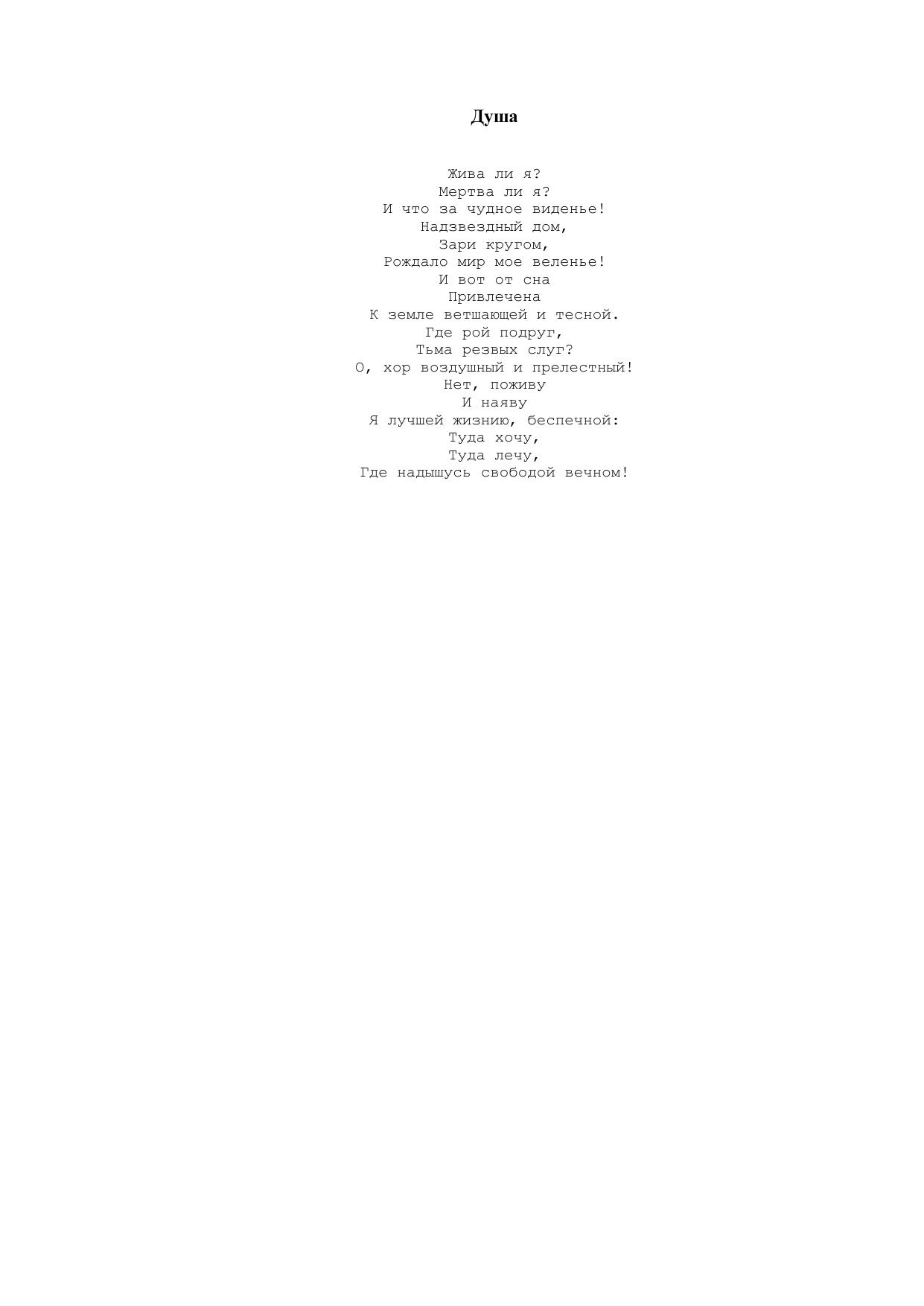 Душа

Жива ли я?
Мертва ли я?
И что за чудное виденье!
Надзвездный дом,
Зари кругом,
Рождало мир мое веленье!
И вот от сна
Привлечена
К земле ветшающей и тесной.
Где рой подруг,
Тьма резвых слуг?
О, хор воздушный и прелестный!
Нет, поживу
И наяву
Я лучшей жизнию, беспечной:
Туда хочу,
Туда лечу,
Где надышусь свободой вечном!